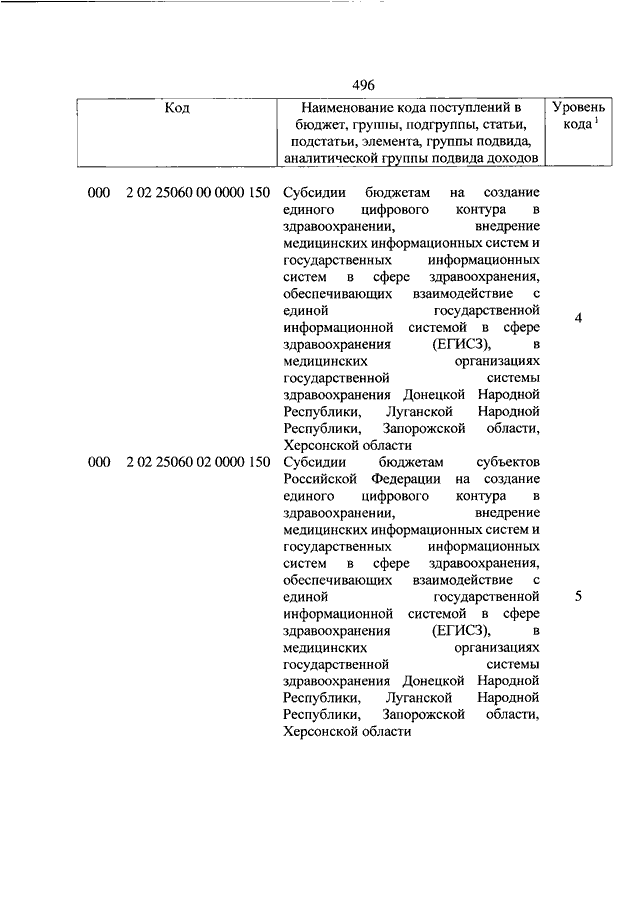 496

| Код | Наименование кода поступлений в бюджет, группы, подгруппы, статьи, подстатьи, элемента, группы подвида, аналитической группы подвида доходов | Уровень кода $^1$ |
|---|---|---|
| 000 2 02 25060 00 0000 150 | Субсидии бюджетам на создание единого цифрового контура в здравоохранении, внедрение медицинских информационных систем и государственных информационных систем в сфере здравоохранения, обеспечивающих взаимодействие с единой государственной информационной системой в сфере здравоохранения (ЕГИСЗ), в медицинских организациях государственной системы здравоохранения Донецкой Народной Республики, Луганской Народной Республики, Запорожской области, Херсонской области | 4 |
| 000 2 02 25060 02 0000 150 | Субсидии бюджетам субъектов Российской Федерации на создание единого цифрового контура в здравоохранении, внедрение медицинских информационных систем и государственных информационных систем в сфере здравоохранения, обеспечивающих взаимодействие с единой государственной информационной системой в сфере здравоохранения (ЕГИСЗ), в медицинских организациях государственной системы здравоохранения Донецкой Народной Республики, Луганской Народной Республики, Запорожской области, Херсонской области | 5 |